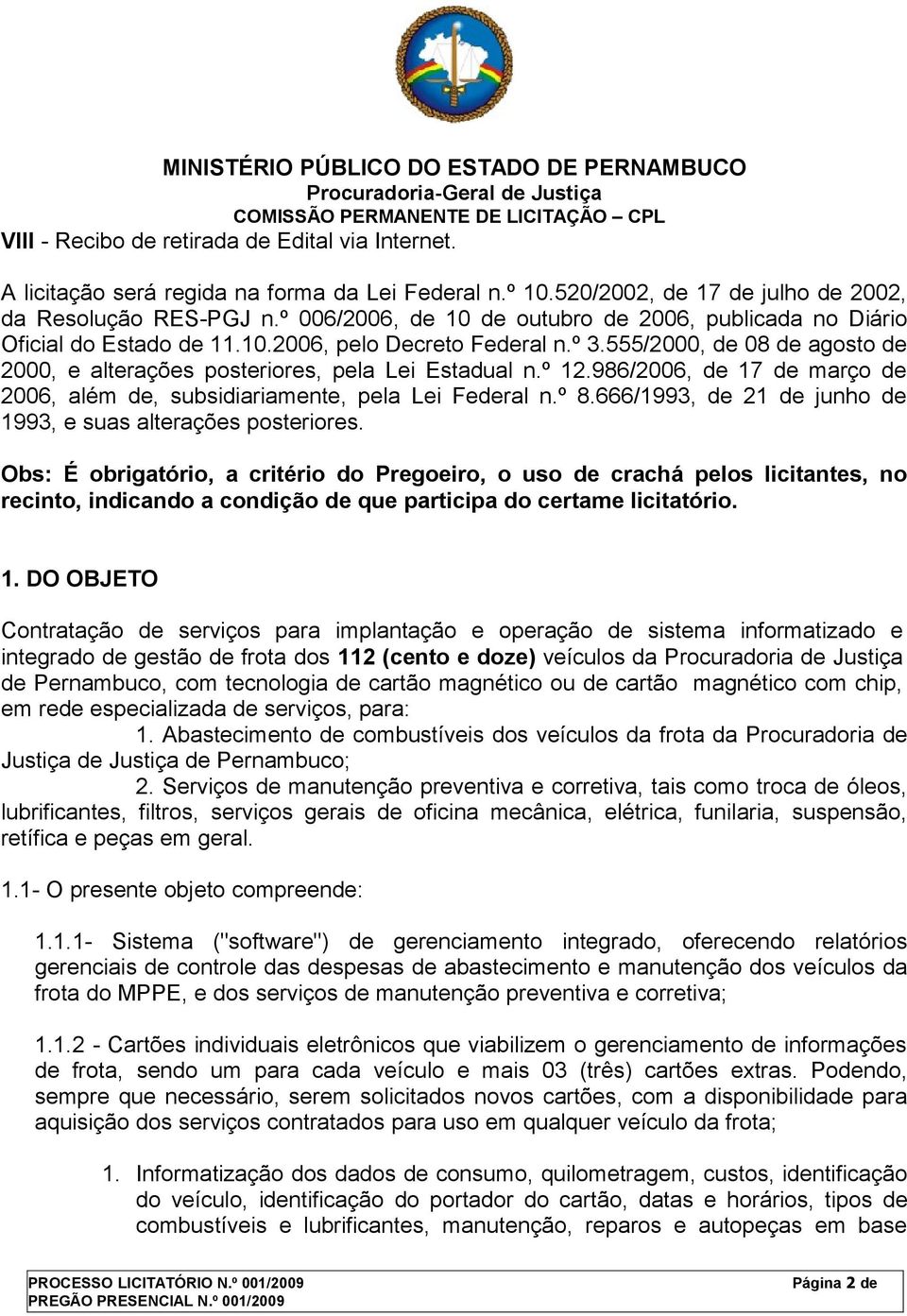 MINISTÉRIO PÚBLICO DO ESTADO DE PERNAMBUCO
Procuradoria-Geral de Justiça
COMISSÃO PERMANENTE DE LICITAÇÃO – CPL

VIII - Recibo de retirada de Edital via Internet.

A licitação será regida na forma da Lei Federal n.º 10.520/2002, de 17 de julho de 2002, da Resolução RES-PGJ n.º 006/2006, de 10 de outubro de 2006, publicada no Diário Oficial do Estado de 11.10.2006, pelo Decreto Federal n.º 3.555/2000, de 08 de agosto de 2000, e alterações posteriores, pela Lei Estadual n.º 12.986/2006, de 17 de março de 2006, além de, subsidiariamente, pela Lei Federal n.º 8.666/1993, de 21 de junho de 1993, e suas alterações posteriores.

Obs: É obrigatório, a critério do Pregoeiro, o uso de crachá pelos licitantes, no recinto, indicando a condição de que participa do certame licitatório.

1. DO OBJETO

Contratação de serviços para implantação e operação de sistema informatizado e integrado de gestão de frota dos 112 (cento e doze) veículos da Procuradoria de Justiça de Pernambuco, com tecnologia de cartão magnético ou de cartão magnético com chip, em rede especializada de serviços, para:
1. Abastecimento de combustíveis dos veículos da frota da Procuradoria de Justiça de Justiça de Pernambuco;
2. Serviços de manutenção preventiva e corretiva, tais como troca de óleos, lubrificantes, filtros, serviços gerais de oficina mecânica, elétrica, funilaria, suspensão, retífica e peças em geral.

1.1- O presente objeto compreende:

1.1.1- Sistema ("software") de gerenciamento integrado, oferecendo relatórios gerenciais de controle das despesas de abastecimento e manutenção dos veículos da frota do MPPE, e dos serviços de manutenção preventiva e corretiva;

1.1.2 - Cartões individuais eletrônicos que viabilizem o gerenciamento de informações de frota, sendo um para cada veículo e mais 03 (três) cartões extras. Podendo, sempre que necessário, serem solicitados novos cartões, com a disponibilidade para aquisição dos serviços contratados para uso em qualquer veículo da frota;

1. Informatização dos dados de consumo, quilometragem, custos, identificação do veículo, identificação do portador do cartão, datas e horários, tipos de combustíveis e lubrificantes, manutenção, reparos e autopeças em base

PROCESSO LICITATÓRIO N.º 001/2009
PREGÃO PRESENCIAL N.º 001/2009
Página 2 de